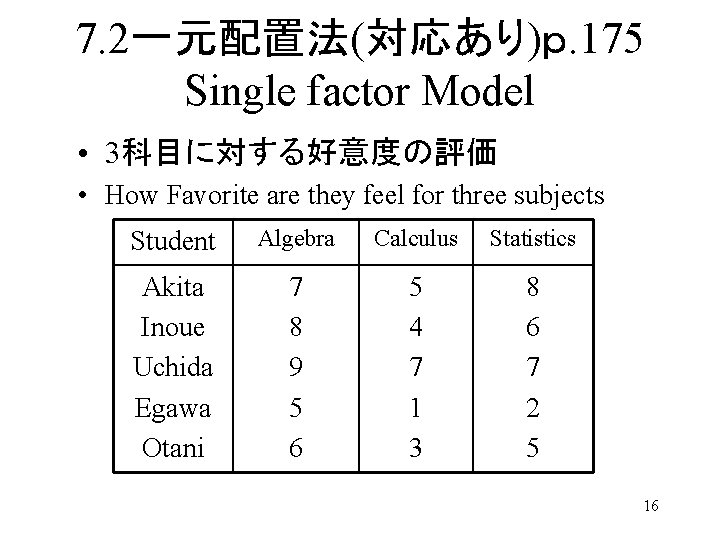 7.2一元配置法(対応あり)p.175
Single factor Model

• 3科目に対する好意度の評価
• How Favorite are they feel for three subjects

| Student | Algebra | Calculus | Statistics |
|---|---|---|---|
| Akita | 7 | 5 | 8 |
| Inoue | 8 | 4 | 6 |
| Uchida | 9 | 7 | 7 |
| Egawa | 5 | 1 | 2 |
| Otani | 6 | 3 | 5 |

16